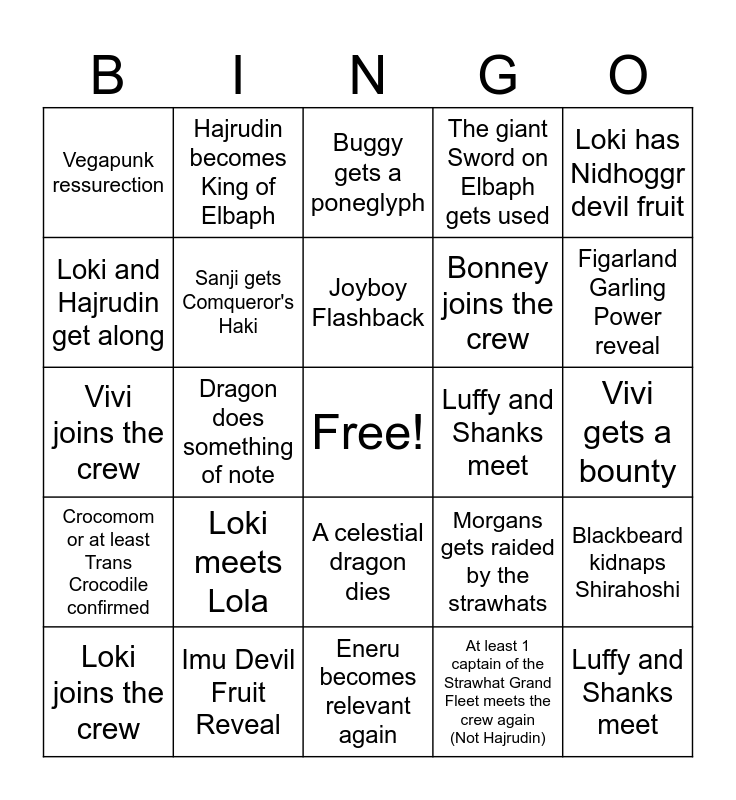 | B | I | N | G | O |
|---|---|---|---|---|
| Vegapunk ressurection | Hajrudin becomes King of Elbaph | Buggy gets a poneglyph | The giant Sword on Elbaph gets used | Loki has Nidhoggr devil fruit |
| Loki and Hajrudin get along | Sanji gets Comqueror's Haki | Joyboy Flashback | Bonney joins the crew | Figarland Garling Power reveal |
| Vivi joins the crew | Dragon does something of note | Free! | Luffy and Shanks meet | Vivi gets a bounty |
| Crocomom or at least Trans Crocodile confirmed | Loki meets Lola | A celestial dragon dies | Morgans gets raided by the strawhats | Blackbeard kidnaps Shirahoshi |
| Loki joins the crew | Imu Devil Fruit Reveal | Eneru becomes relevant again | At least 1 captain of the Strawhat Grand Fleet meets the crew again (Not Hajrudin) | Luffy and Shanks meet |